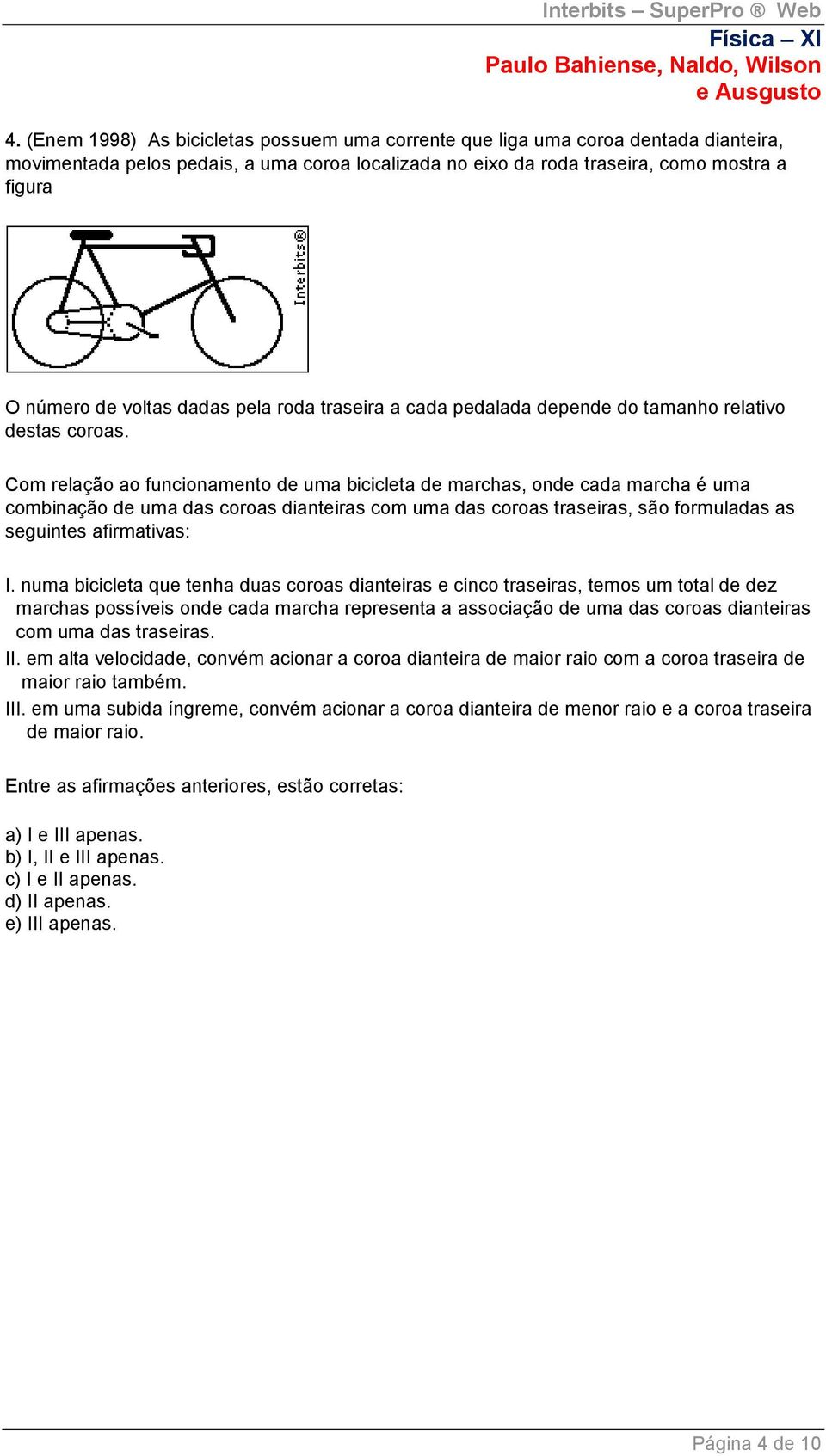 Interbits – SuperPro ® Web

Física – XI
Paulo Bahiense, Naldo, Wilson
e Ausgusto

4. (Enem 1998) As bicicletas possuem uma corrente que liga uma coroa dentada dianteira, movimentada pelos pedais, a uma coroa localizada no eixo da roda traseira, como mostra a figura

Interbits®

O número de voltas dadas pela roda traseira a cada pedalada depende do tamanho relativo destas coroas.

Com relação ao funcionamento de uma bicicleta de marchas, onde cada marcha é uma combinação de uma das coroas dianteiras com uma das coroas traseiras, são formuladas as seguintes afirmativas:

I. numa bicicleta que tenha duas coroas dianteiras e cinco traseiras, temos um total de dez marchas possíveis onde cada marcha representa a associação de uma das coroas dianteiras com uma das traseiras.
II. em alta velocidade, convém acionar a coroa dianteira de maior raio com a coroa traseira de maior raio também.
III. em uma subida íngreme, convém acionar a coroa dianteira de menor raio e a coroa traseira de maior raio.

Entre as afirmações anteriores, estão corretas:

a) I e III apenas.
b) I, II e III apenas.
c) I e II apenas.
d) II apenas.
e) III apenas.

Página 4 de 10